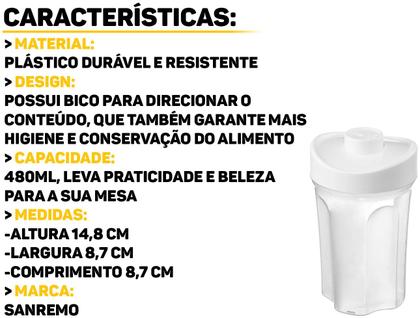 CARACTERÍSTICAS:

> MATERIAL:
PLÁSTICO DURÁVEL E RESISTENTE
> DESIGN:
POSSUI BICO PARA DIRECIONAR O CONTEÚDO, QUE TAMBÉM GARANTE MAIS HIGIENE E CONSERVAÇÃO DO ALIMENTO
> CAPACIDADE:
480ML, LEVA PRATICIDADE E BELEZA PARA A SUA MESA
> MEDIDAS:
-ALTURA 14,8 CM
-LARGURA 8,7 CM
-COMPRIMENTO 8,7 CM
> MARCA:
SANREMO